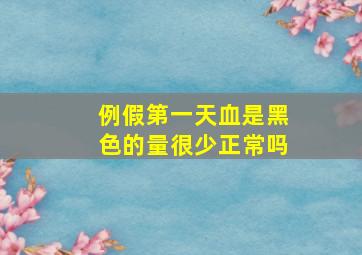 例假第一天血是黑色的量很少正常吗